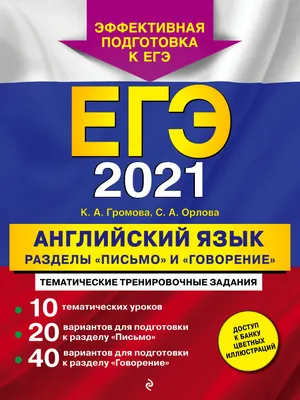 ЭФФЕКТИВНАЯ ПОДГОТОВКА К ЕГЭ

ЕГЭ
2021

К. А. Громова, С. А. Орлова

АНГЛИЙСКИЙ ЯЗЫК
РАЗДЕЛЫ «ПИСЬМО» И «ГОВОРЕНИЕ»

ТЕМАТИЧЕСКИЕ ТРЕНИРОВОЧНЫЕ ЗАДАНИЯ

10 тематических уроков

20 вариантов для подготовки к разделу «Письмо»

40 вариантов для подготовки к разделу «Говорение»

ДОСТУП К БАНКУ ЦВЕТНЫХ ИЛЛЮСТРАЦИЙ